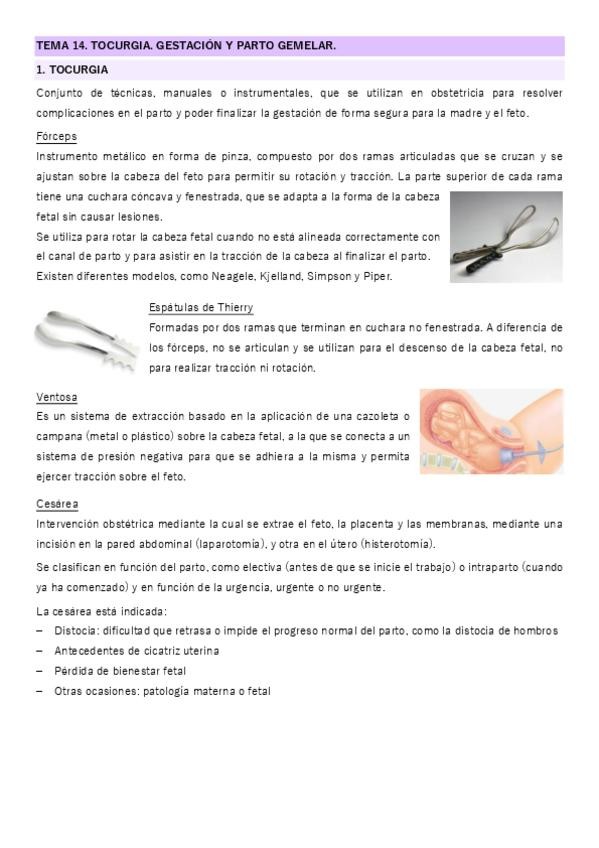 TEMA 14. TOCURGIA. GESTACIÓN Y PARTO GEMELAR.

1. TOCURGIA

Conjunto de técnicas, manuales o instrumentales, que se utilizan en obstetricia para resolver complicaciones en el parto y poder finalizar la gestación de forma segura para la madre y el feto.

Fórceps

Instrumento metálico en forma de pinza, compuesto por dos ramas articuladas que se cruzan y se ajustan sobre la cabeza del feto para permitir su rotación y tracción. La parte superior de cada rama tiene una cuchara cóncava y fenestrada, que se adapta a la forma de la cabeza fetal sin causar lesiones.

Se utiliza para rotar la cabeza fetal cuando no está alineada correctamente con el canal de parto y para asistir en la tracción de la cabeza al finalizar el parto.

Existen diferentes modelos, como Neagele, Kjelland, Simpson y Piper.

Espátulas de Thierry

Formadas por dos ramas que terminan en cuchara no fenestrada. A diferencia de los fórceps, no se articulan y se utilizan para el descenso de la cabeza fetal, no para realizar tracción ni rotación.

Ventosa

Es un sistema de extracción basado en la aplicación de una cazoleta o campana (metal o plástico) sobre la cabeza fetal, a la que se conecta a un sistema de presión negativa para que se adhiera a la misma y permita ejercer tracción sobre el feto.

Cesárea

Intervención obstétrica mediante la cual se extrae el feto, la placenta y las membranas, mediante una incisión en la pared abdominal (laparotomía), y otra en el útero (histerotomía).

Se clasifican en función del parto, como electiva (antes de que se inicie el trabajo) o intraparto (cuando ya ha comenzado) y en función de la urgencia, urgente o no urgente.

La cesárea está indicada:
– Distocia: dificultad que retrasa o impide el progreso normal del parto, como la distocia de hombros
– Antecedentes de cicatriz uterina
– Pérdida de bienestar fetal
– Otras ocasiones: patología materna o fetal